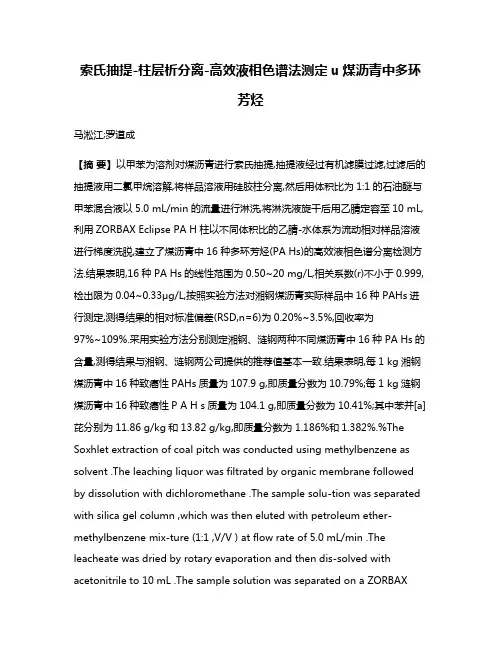 索氏抽提-柱层析分离-高效液相色谱法测定 u 煤沥青中多环芳烃

马淞江;罗道成

【摘 要】以甲苯为溶剂对煤沥青进行索氏抽提,抽提液经过有机滤膜过滤,过滤后的抽提液用二氯甲烷溶解.将样品溶液用硅胶柱分离,然后用体积比为 1:1 的石油醚与甲苯混合液以 5.0 mL/min 的流量进行淋洗,将淋洗液旋干后用乙腈定容至 10 mL,利用 ZORBAX Eclipse PA H 柱以不同体积比的乙腈-水体系为流动相对样品溶液进行梯度洗脱,建立了煤沥青中 16 种多环芳烃(PA Hs)的高效液相色谱分离检测方法.结果表明,16 种 PA Hs 的线性范围为 0.50~20 mg/L,相关系数(r)不小于 0.999,检出限为 0.04~0.33μg/L,按照实验方法对湘钢煤沥青实际样品中 16 种 PAHs 进行测定,测得结果的相对标准偏差(RSD,n=6)为 0.20%~3.5%,回收率为 97%~109%.采用实验方法分别测定湘钢、涟钢两种不同煤沥青中 16 种 PA Hs 的含量,测得结果与湘钢、涟钢两公司提供的推荐值基本一致.结果表明,每 1 kg 湘钢煤沥青中 16 种致癌性 PAHs 质量为 107.9 g,即质量分数为 10.79%;每 1 kg 涟钢煤沥青中 16 种致癌性 P A H s 质量为 104.1 g,即质量分数为 10.41%;其中苯并[a]芘分别为 11.86 g/kg 和 13.82 g/kg,即质量分数为 1.186%和 1.382%.%The Soxhlet extraction of coal pitch was conducted using methylbenzene as solvent .The leaching liquor was filtrated by organic membrane followed by dissolution with dichloromethane .The sample solu-tion was separated with silica gel column ,which was then eluted with petroleum ether-methylbenzene mix-ture (1:1 ,V/V ) at flow rate of 5.0 mL/min .The leacheate was dried by rotary evaporation and then dis-solved with acetonitrile to 10 mL .The sample solution was separated on a ZORBAX